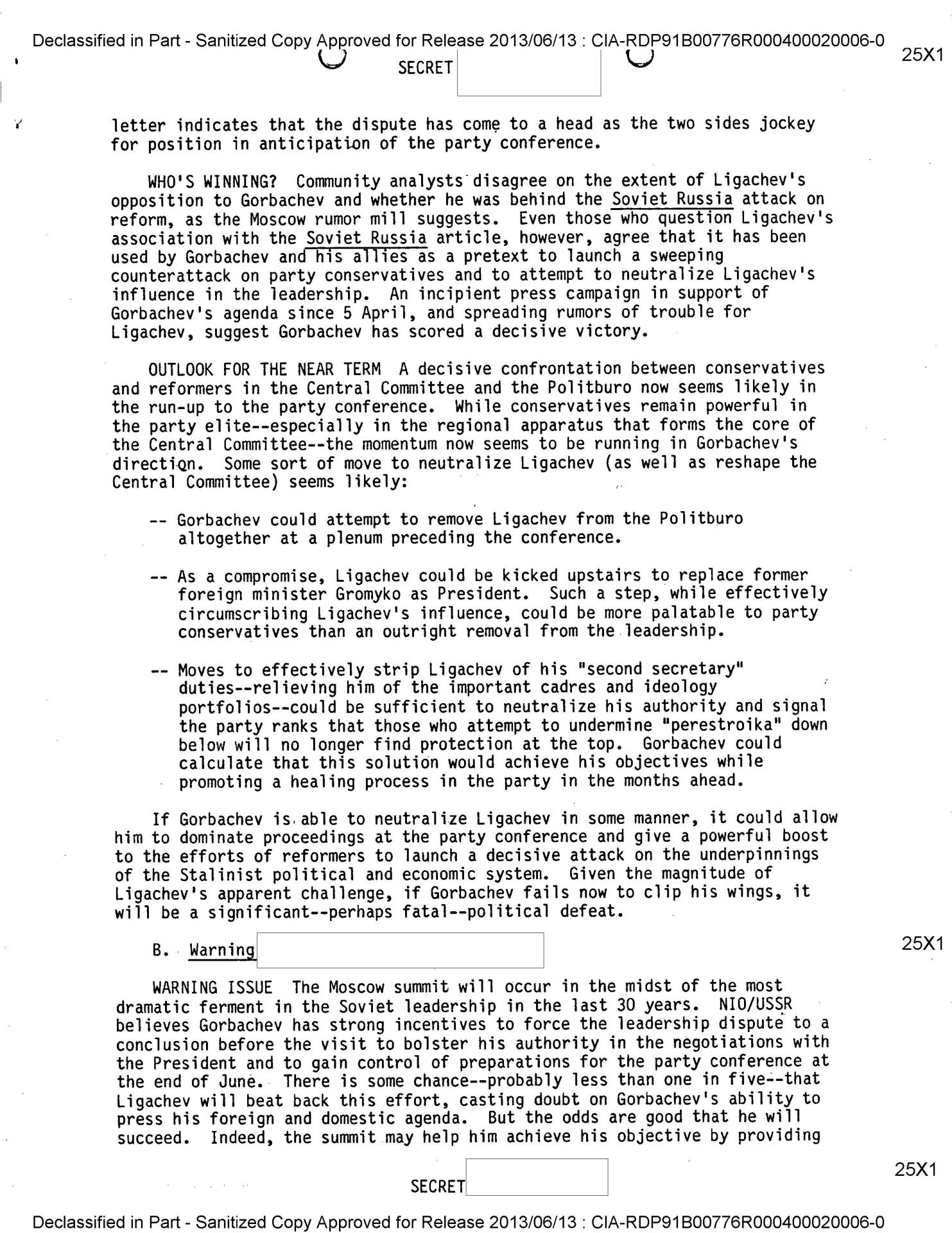 Declassified in Part - Sanitized Copy Approved for Release 2013/06/13 : CIA-RDP91B00776R000400020006-0

SECRET

25X1

letter indicates that the dispute has come to a head as the two sides jockey for position in anticipation of the party conference.

WHO'S WINNING? Community analysts disagree on the extent of Ligachev's opposition to Gorbachev and whether he was behind the Soviet Russia attack on reform, as the Moscow rumor mill suggests. Even those who question Ligachev's association with the Soviet Russia article, however, agree that it has been used by Gorbachev and his allies as a pretext to launch a sweeping counterattack on party conservatives and to attempt to neutralize Ligachev's influence in the leadership. An incipient press campaign in support of Gorbachev's agenda since 5 April, and spreading rumors of trouble for Ligachev, suggest Gorbachev has scored a decisive victory.

OUTLOOK FOR THE NEAR TERM A decisive confrontation between conservatives and reformers in the Central Committee and the Politburo now seems likely in the run-up to the party conference. While conservatives remain powerful in the party elite--especially in the regional apparatus that forms the core of the Central Committee--the momentum now seems to be running in Gorbachev's direction. Some sort of move to neutralize Ligachev (as well as reshape the Central Committee) seems likely:

-- Gorbachev could attempt to remove Ligachev from the Politburo altogether at a plenum preceding the conference.

-- As a compromise, Ligachev could be kicked upstairs to replace former foreign minister Gromyko as President. Such a step, while effectively circumscribing Ligachev's influence, could be more palatable to party conservatives than an outright removal from the leadership.

-- Moves to effectively strip Ligachev of his "second secretary" duties--relieving him of the important cadres and ideology portfolios--could be sufficient to neutralize his authority and signal the party ranks that those who attempt to undermine "perestroika" down below will no longer find protection at the top. Gorbachev could calculate that this solution would achieve his objectives while promoting a healing process in the party in the months ahead.

If Gorbachev is able to neutralize Ligachev in some manner, it could allow him to dominate proceedings at the party conference and give a powerful boost to the efforts of reformers to launch a decisive attack on the underpinnings of the Stalinist political and economic system. Given the magnitude of Ligachev's apparent challenge, if Gorbachev fails now to clip his wings, it will be a significant--perhaps fatal--political defeat.

B. Warning

25X1

WARNING ISSUE The Moscow summit will occur in the midst of the most dramatic ferment in the Soviet leadership in the last 30 years. NIO/USSR believes Gorbachev has strong incentives to force the leadership dispute to a conclusion before the visit to bolster his authority in the negotiations with the President and to gain control of preparations for the party conference at the end of June. There is some chance--probably less than one in five--that Ligachev will beat back this effort, casting doubt on Gorbachev's ability to press his foreign and domestic agenda. But the odds are good that he will succeed. Indeed, the summit may help him achieve his objective by providing

SECRET

25X1

Declassified in Part - Sanitized Copy Approved for Release 2013/06/13 : CIA-RDP91B00776R000400020006-0